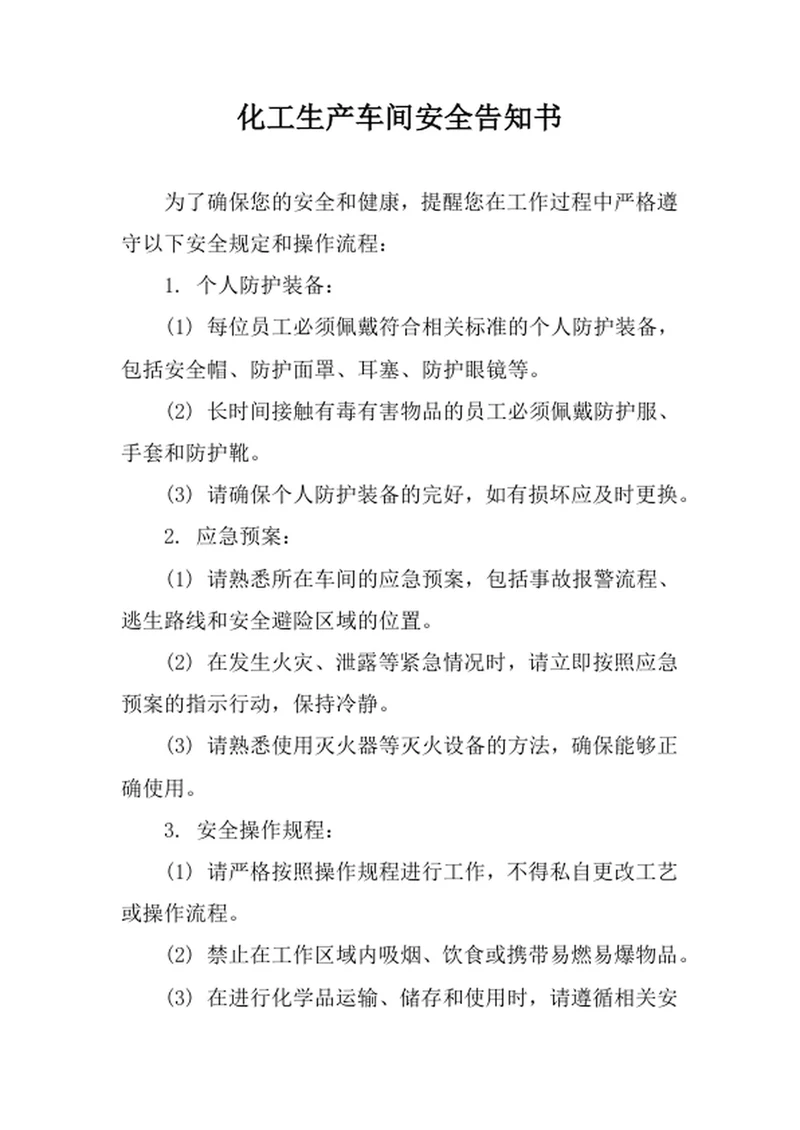 化工生产车间安全告知书

为了确保您的安全和健康，提醒您在工作过程中严格遵守以下安全规定和操作流程：

1. 个人防护装备：

(1) 每位员工必须佩戴符合相关标准的个人防护装备，包括安全帽、防护面罩、耳塞、防护眼镜等。

(2) 长时间接触有毒有害物品的员工必须佩戴防护服、手套和防护靴。

(3) 请确保个人防护装备的完好，如有损坏应及时更换。

2. 应急预案：

(1) 请熟悉所在车间的应急预案，包括事故报警流程、逃生路线和安全避险区域的位置。

(2) 在发生火灾、泄露等紧急情况时，请立即按照应急预案的指示行动，保持冷静。

(3) 请熟悉使用灭火器等灭火设备的方法，确保能够正确使用。

3. 安全操作规程：

(1) 请严格按照操作规程进行工作，不得私自更改工艺或操作流程。

(2) 禁止在工作区域内吸烟、饮食或携带易燃易爆物品。

(3) 在进行化学品运输、储存和使用时，请遵循相关安